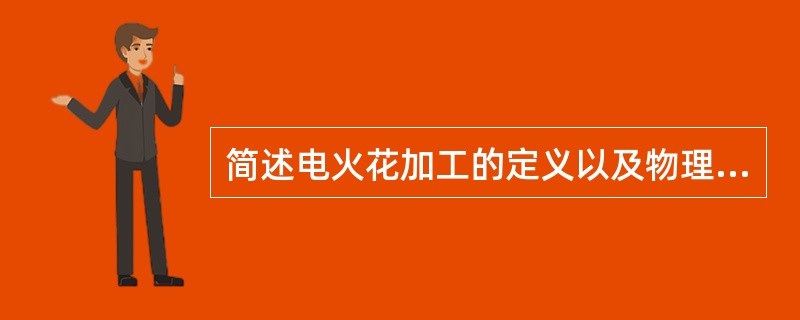 简述电火花加工的定义以及物理...